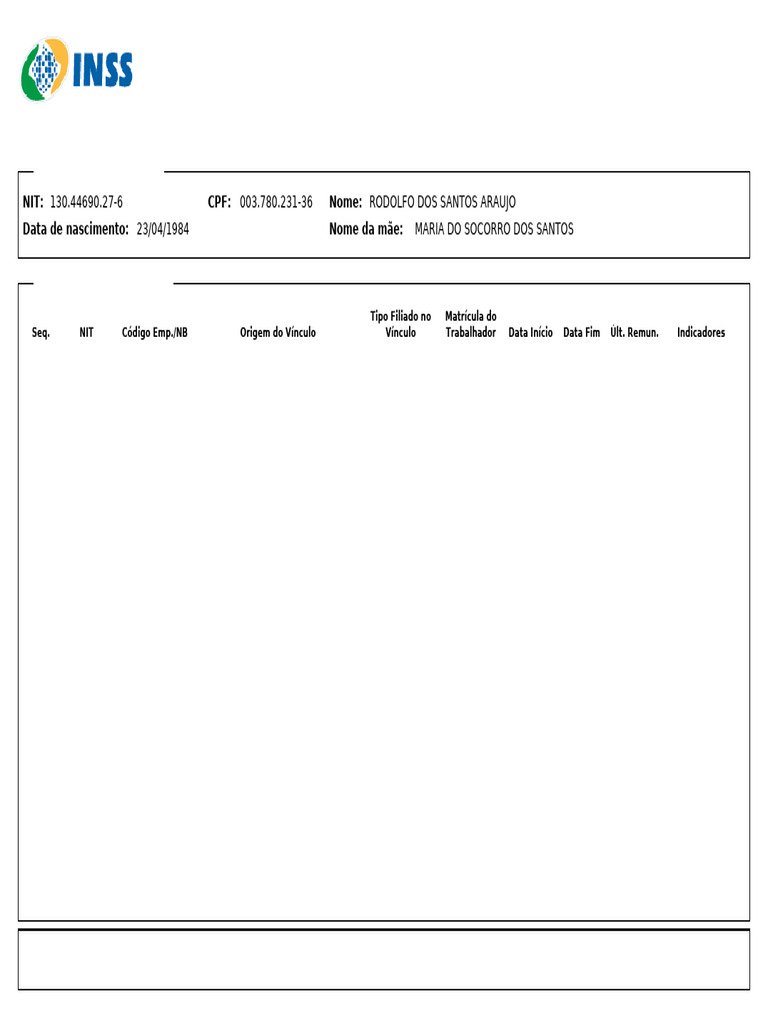 INSS

NIT: 130.44690.27-6
CPF: 003.780.231-36
Nome: RODOLFO DOS SANTOS ARAUJO
Data de nascimento: 23/04/1984
Nome da mãe: MARIA DO SOCORRO DOS SANTOS

| Seq. | NIT | Código Emp./NB | Origem do Vínculo | Tipo Filiado no Vínculo | Matrícula do Trabalhador | Data Início | Data Fim | Últ. Remun. | Indicadores |
|---|---|---|---|---|---|---|---|---|---|